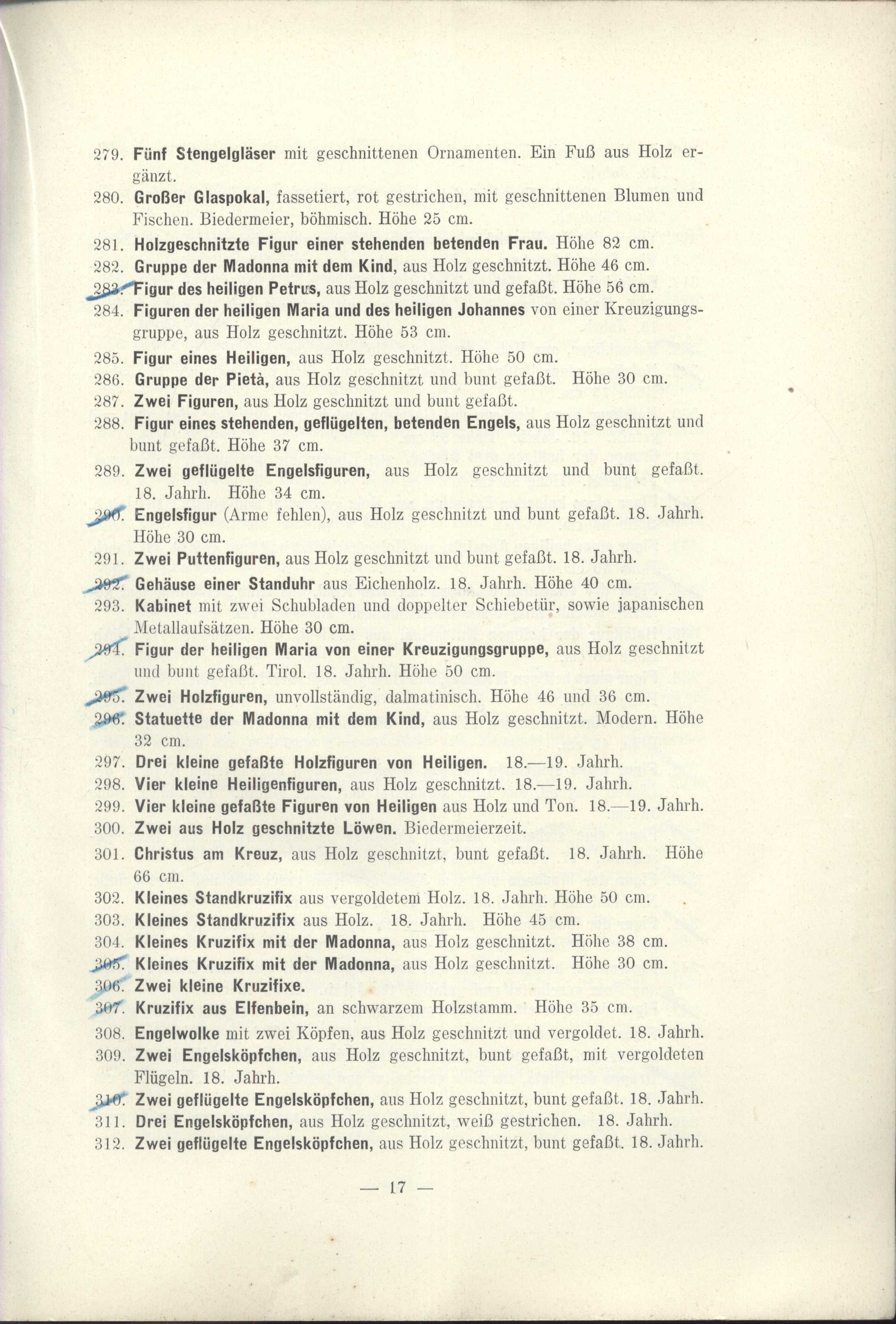 279. Fünf Stengelgläser mit geschnittenen Ornamenten. Ein Fuß aus Holz ergänzt.

280. Großer Glaspokal, fassetiert, rot gestrichen, mit geschnittenen Blumen und Fischen. Biedermeier, böhmisch. Höhe 25 cm.

281. Holzgeschnitzte Figur einer stehenden betenden Frau. Höhe 82 cm.

282. Gruppe der Madonna mit dem Kind, aus Holz geschnitzt. Höhe 46 cm.

283. Figur des heiligen Petrus, aus Holz geschnitzt und gefaßt. Höhe 56 cm.

284. Figuren der heiligen Maria und des heiligen Johannes von einer Kreuzigungsgruppe, aus Holz geschnitzt. Höhe 53 cm.

285. Figur eines Heiligen, aus Holz geschnitzt. Höhe 50 cm.

286. Gruppe der Pietà, aus Holz geschnitzt und bunt gefaßt. Höhe 30 cm.

287. Zwei Figuren, aus Holz geschnitzt und bunt gefaßt.

288. Figur eines stehenden, geflügelten, betenden Engels, aus Holz geschnitzt und bunt gefaßt. Höhe 37 cm.

289. Zwei geflügelte Engelsfiguren, aus Holz geschnitzt und bunt gefaßt. 18. Jahrh. Höhe 34 cm.

290. Engelsfigur (Arme fehlen), aus Holz geschnitzt und bunt gefaßt. 18. Jahrh. Höhe 30 cm.

291. Zwei Puttenfiguren, aus Holz geschnitzt und bunt gefaßt. 18. Jahrh.

292. Gehäuse einer Standuhr aus Eichenholz. 18. Jahrh. Höhe 40 cm.

293. Kabinet mit zwei Schubladen und doppelter Schiebetür, sowie japanischen Metallaufsätzen. Höhe 30 cm.

294. Figur der heiligen Maria von einer Kreuzigungsgruppe, aus Holz geschnitzt und bunt gefaßt. Tirol. 18. Jahrh. Höhe 50 cm.

295. Zwei Holzfiguren, unvollständig, dalmatinisch. Höhe 46 und 36 cm.

296. Statuette der Madonna mit dem Kind, aus Holz geschnitzt. Modern. Höhe 32 cm.

297. Drei kleine gefaßte Holzfiguren von Heiligen. 18.—19. Jahrh.

298. Vier kleine Heiligenfiguren, aus Holz geschnitzt. 18.—19. Jahrh.

299. Vier kleine gefaßte Figuren von Heiligen aus Holz und Ton. 18.—19. Jahrh.

300. Zwei aus Holz geschnitzte Löwen. Biedermeierzeit.

301. Christus am Kreuz, aus Holz geschnitzt, bunt gefaßt. 18. Jahrh. Höhe 66 cm.

302. Kleines Standkruzifix aus vergoldetem Holz. 18. Jahrh. Höhe 50 cm.

303. Kleines Standkruzifix aus Holz. 18. Jahrh. Höhe 45 cm.

304. Kleines Kruzifix mit der Madonna, aus Holz geschnitzt. Höhe 38 cm.

305. Kleines Kruzifix mit der Madonna, aus Holz geschnitzt. Höhe 30 cm.

306. Zwei kleine Kruzifixe.

307. Kruzifix aus Elfenbein, an schwarzem Holzstamm. Höhe 35 cm.

308. Engelwolke mit zwei Köpfen, aus Holz geschnitzt und vergoldet. 18. Jahrh.

309. Zwei Engelsköpfchen, aus Holz geschnitzt, bunt gefaßt, mit vergoldeten Flügeln. 18. Jahrh.

310. Zwei geflügelte Engelsköpfchen, aus Holz geschnitzt, bunt gefaßt. 18. Jahrh.

311. Drei Engelsköpfchen, aus Holz geschnitzt, weiß gestrichen. 18. Jahrh.

312. Zwei geflügelte Engelsköpfchen, aus Holz geschnitzt, bunt gefaßt. 18. Jahrh.

— 17 —